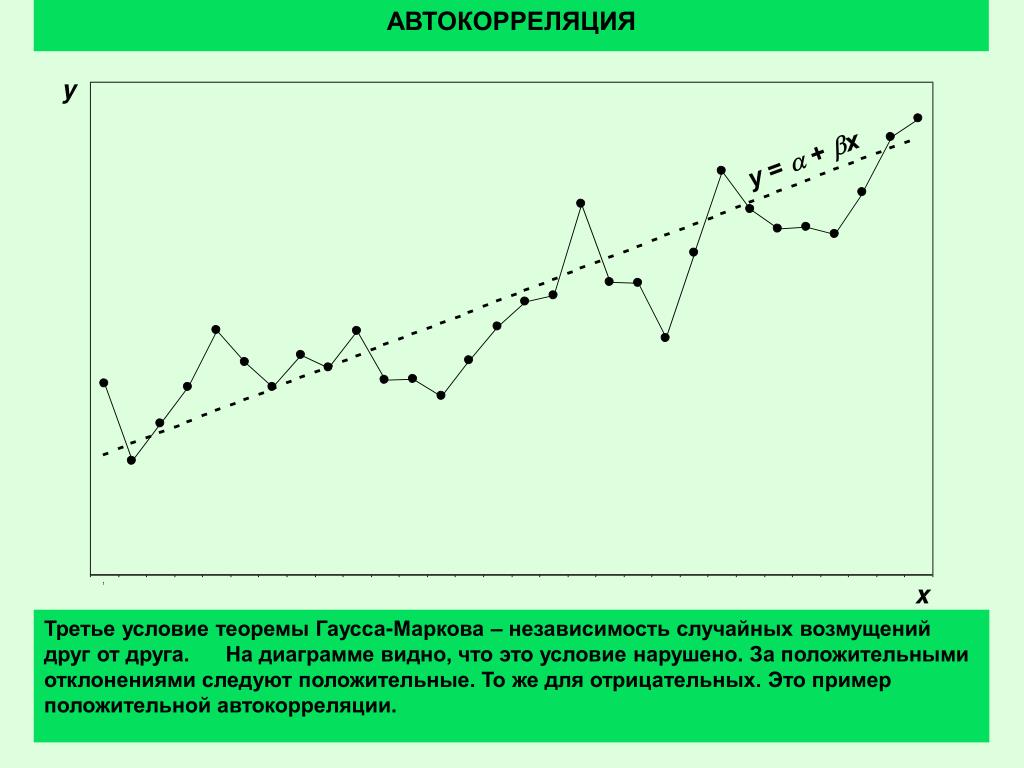 АВТОКОРРЕЛЯЦИЯ

y

$y = \alpha + \beta x$

x

Третье условие теоремы Гаусса-Маркова – независимость случайных возмущений друг от друга. На диаграмме видно, что это условие нарушено. За положительными отклонениями следуют положительные. То же для отрицательных. Это пример положительной автокорреляции.